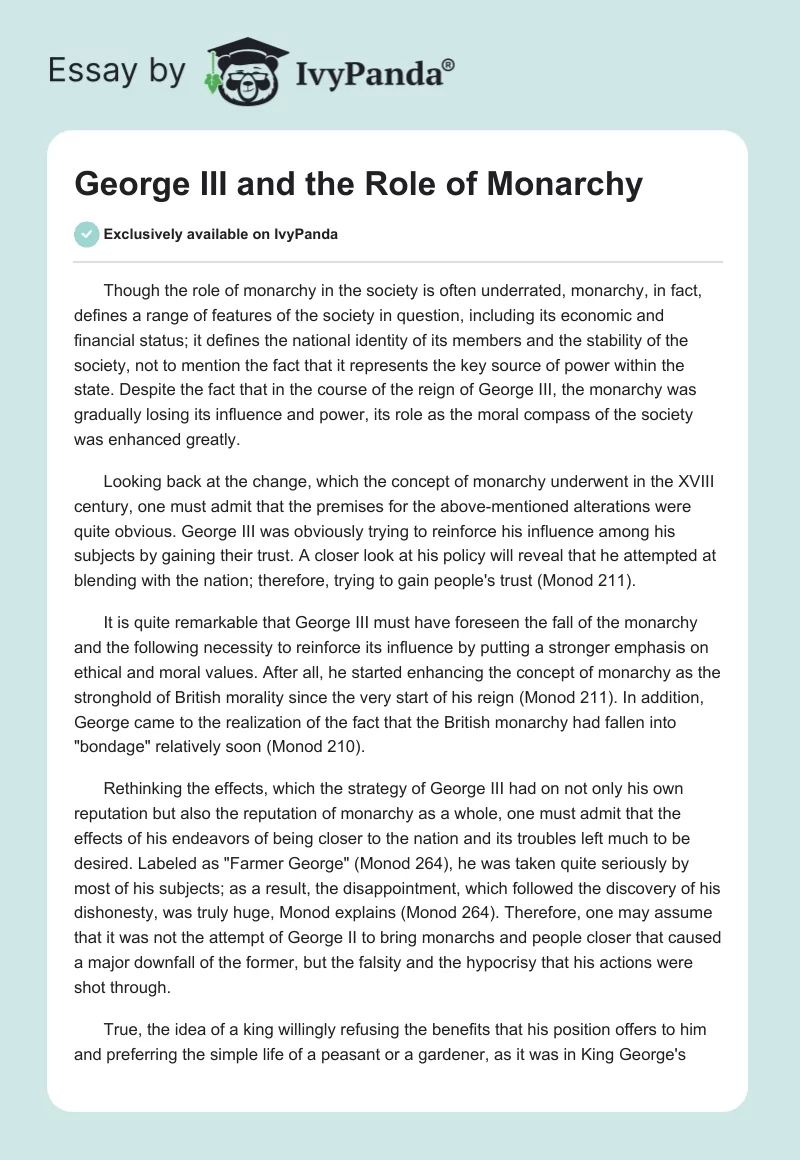 Essay by IvyPanda®

George III and the Role of Monarchy

Exclusively available on IvyPanda

Though the role of monarchy in the society is often underrated, monarchy, in fact, defines a range of features of the society in question, including its economic and financial status; it defines the national identity of its members and the stability of the society, not to mention the fact that it represents the key source of power within the state. Despite the fact that in the course of the reign of George III, the monarchy was gradually losing its influence and power, its role as the moral compass of the society was enhanced greatly.

Looking back at the change, which the concept of monarchy underwent in the XVIII century, one must admit that the premises for the above-mentioned alterations were quite obvious. George III was obviously trying to reinforce his influence among his subjects by gaining their trust. A closer look at his policy will reveal that he attempted at blending with the nation; therefore, trying to gain people's trust (Monod 211).

It is quite remarkable that George III must have foreseen the fall of the monarchy and the following necessity to reinforce its influence by putting a stronger emphasis on ethical and moral values. After all, he started enhancing the concept of monarchy as the stronghold of British morality since the very start of his reign (Monod 211). In addition, George came to the realization of the fact that the British monarchy had fallen into "bondage" relatively soon (Monod 210).

Rethinking the effects, which the strategy of George III had on not only his own reputation but also the reputation of monarchy as a whole, one must admit that the effects of his endeavors of being closer to the nation and its troubles left much to be desired. Labeled as "Farmer George" (Monod 264), he was taken quite seriously by most of his subjects; as a result, the disappointment, which followed the discovery of his dishonesty, was truly huge, Monod explains (Monod 264). Therefore, one may assume that it was not the attempt of George II to bring monarchs and people closer that caused a major downfall of the former, but the falsity and the hypocrisy that his actions were shot through.

True, the idea of a king willingly refusing the benefits that his position offers to him and preferring the simple life of a peasant or a gardener, as it was in King George's